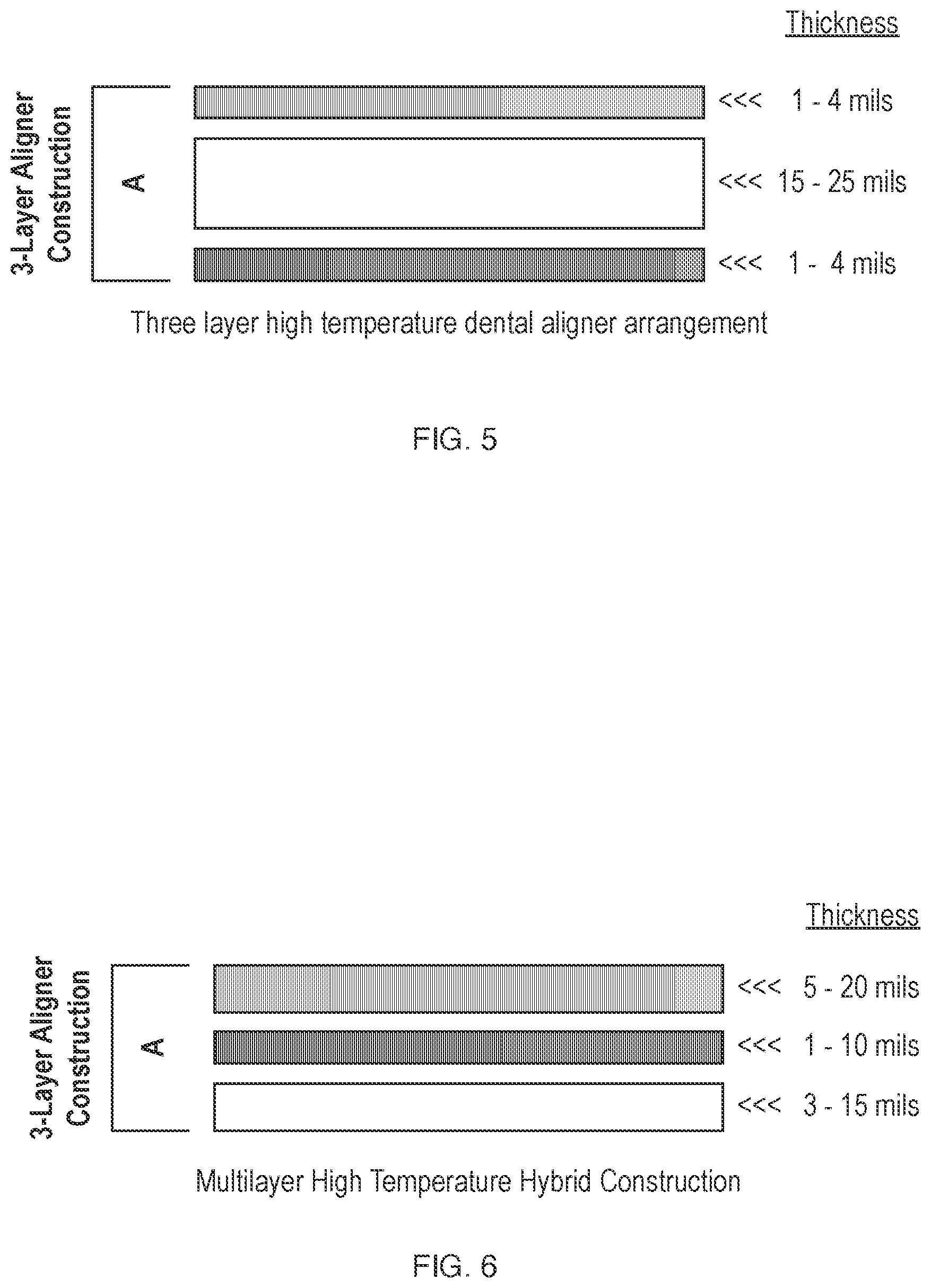 Thickness

3-Layer Aligner Construction

A

<<< 1 - 4 mils

<<< 15 - 25 mils

<<< 1 - 4 mils

Three layer high temperature dental aligner arrangement

FIG. 5

Thickness

3-Layer Aligner Construction

A

<<< 5 - 20 mils

<<< 1 - 10 mils

<<< 3 - 15 mils

Multilayer High Temperature Hybrid Construction

FIG. 6